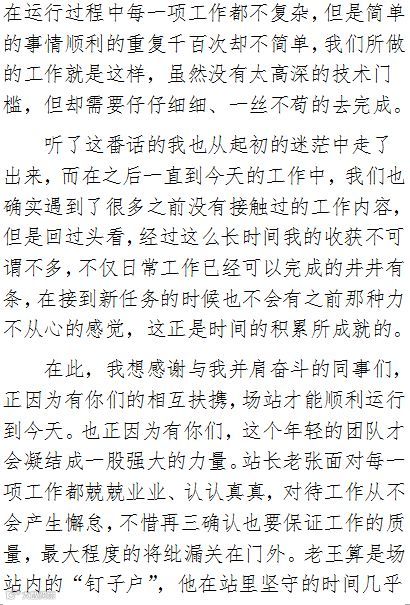 在运行过程中每一项工作都不复杂，但是简单的事情顺利的重复千百次却不简单，我们所做的工作就是这样，虽然没有太高深的技术门槛，但却需要仔仔细细、一丝不苟的去完成。

听了这番话的我也从起初的迷茫中走了出来，而在之后一直到今天的工作中，我们也确实遇到了很多之前没有接触过的工作内容，但是回过头看，经过这么长时间我的收获不可谓不多，不仅日常工作已经可以完成的井井有条，在接到新任务的时候也不会有之前那种力不从心的感觉，这正是时间的积累所成就的。

在此，我想感谢与我并肩奋斗的同事们，正因为有你们的相互扶携，场站才能顺利运行到今天。也正因为有你们，这个年轻的团队才会凝结成一股强大的力量。站长老张面对每一项工作都兢兢业业、认认真真，对待工作从不会产生懈怠，不惜再三确认也要保证工作的质量，最大程度的将纰漏关在门外。老王算是场站内的“钉子户”，他在站里坚守的时间几乎